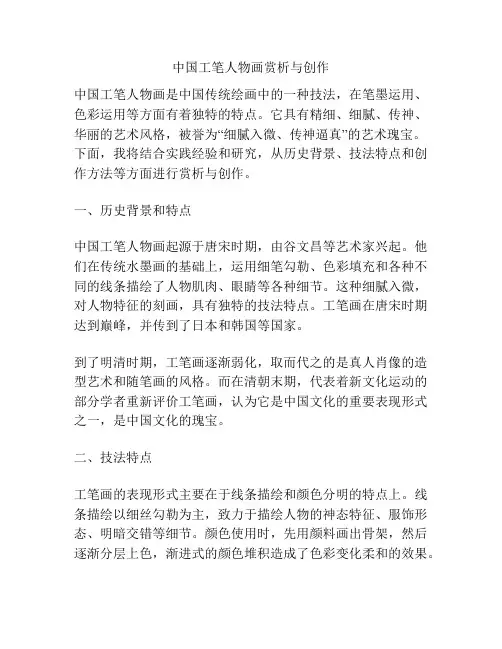 中国工笔人物画赏析与创作

中国工笔人物画是中国传统绘画中的一种技法，在笔墨运用、色彩运用等方面有着独特的特点。它具有精细、细腻、传神、华丽的艺术风格，被誉为“细腻入微、传神逼真”的艺术瑰宝。下面，我将结合实践经验和研究，从历史背景、技法特点和创作方法等方面进行赏析与创作。

一、历史背景和特点

中国工笔人物画起源于唐宋时期，由谷文昌等艺术家兴起。他们在传统水墨画的基础上，运用细笔勾勒、色彩填充和各种不同的线条描绘了人物肌肉、眼睛等各种细节。这种细腻入微，对人物特征的刻画，具有独特的技法特点。工笔画在唐宋时期达到巅峰，并传到了日本和韩国等国家。

到了明清时期，工笔画逐渐弱化，取而代之的是真人肖像的造型艺术和随笔画的风格。而在清朝末期，代表着新文化运动的部分学者重新评价工笔画，认为它是中国文化的重要表现形式之一，是中国文化的瑰宝。

二、技法特点

工笔画的表现形式主要在于线条描绘和颜色分明的特点上。线条描绘以细丝勾勒为主，致力于描绘人物的神态特征、服饰形态、明暗交错等细节。颜色使用时，先用颜料画出骨架，然后逐渐分层上色，渐进式的颜色堆积造成了色彩变化柔和的效果。